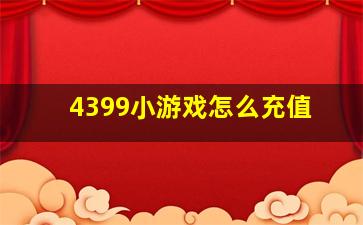 4399小游戏怎么充值